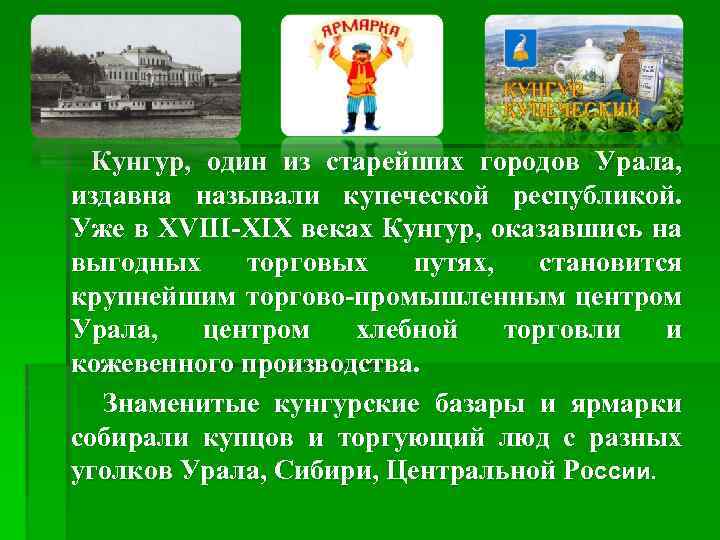 ЯРМАРКА

КУНГУР КУПЕЧЕСКИЙ

Кунгур, один из старейших городов Урала, издавна называли купеческой республикой. Уже в XVIII-XIX веках Кунгур, оказавшись на выгодных торговых путях, становится крупнейшим торгово-промышленным центром Урала, центром хлебной торговли и кожевенного производства.

Знаменитые кунгурские базары и ярмарки собирали купцов и торгующий люд с разных уголков Урала, Сибири, Центральной России.